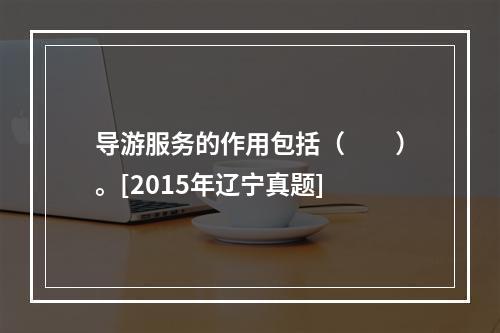 导游服务的作用包括（　　）。[2015年辽宁真题]